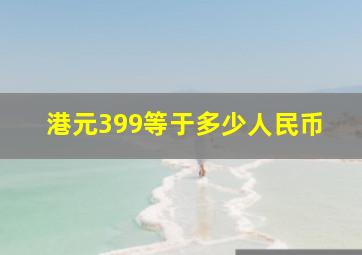 港元399等于多少人民币